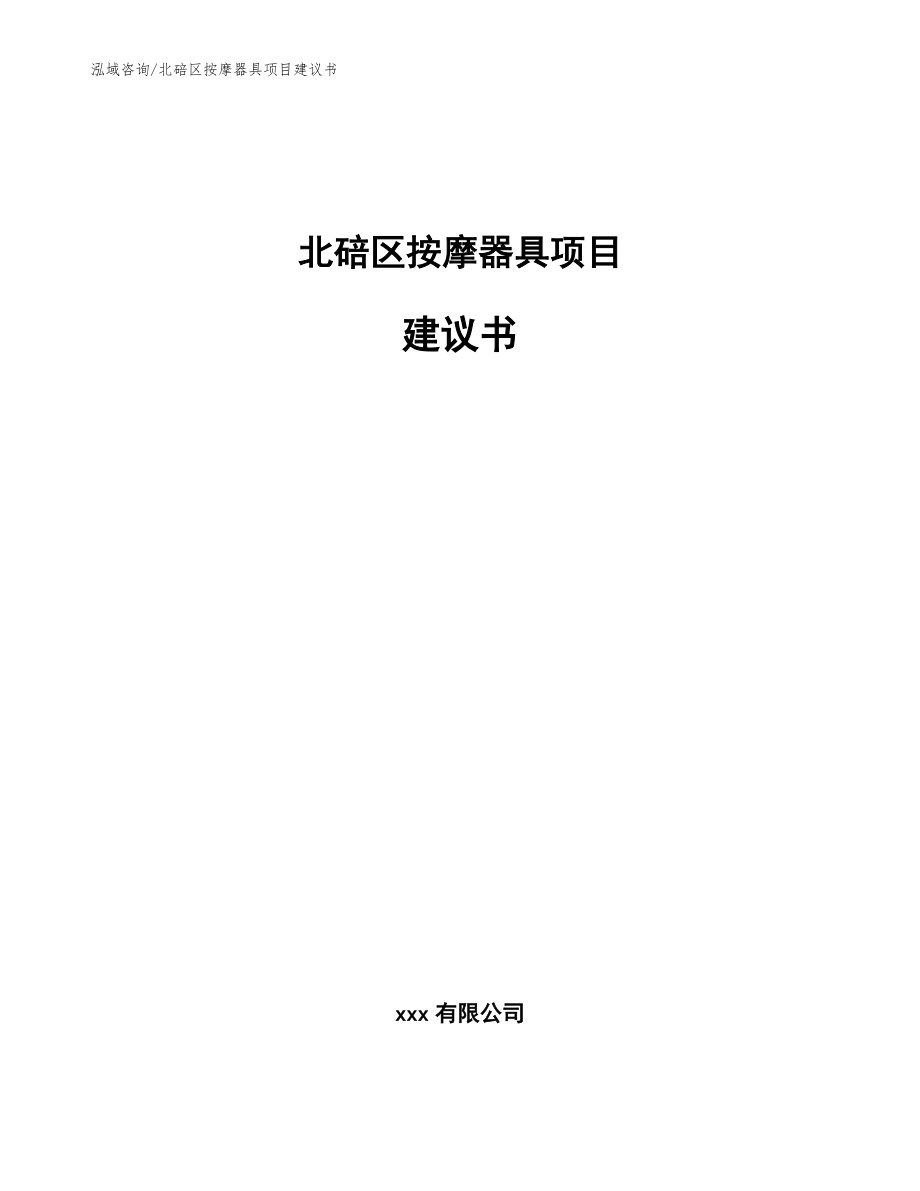 泓域咨询/北碚区按摩器具项目建议书

北碚区按摩器具项目

建议书

xxx 有限公司